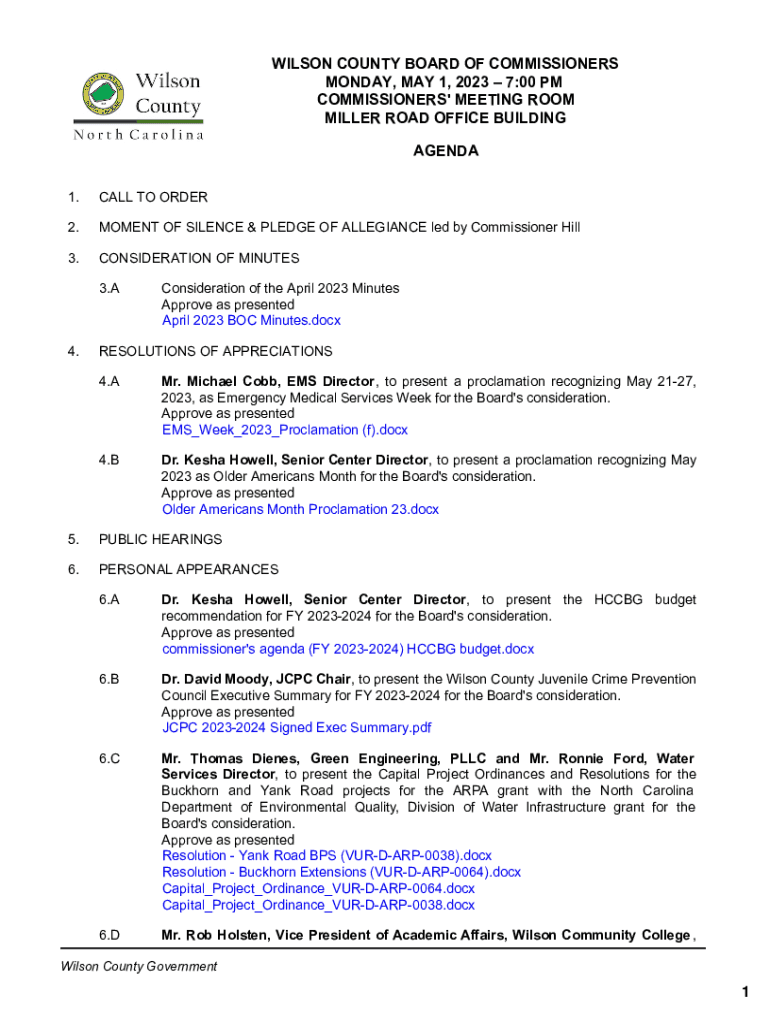 Wilson County
North Carolina

WILSON COUNTY BOARD OF COMMISSIONERS
MONDAY, MAY 1, 2023 – 7:00 PM
COMMISSIONERS' MEETING ROOM
MILLER ROAD OFFICE BUILDING

AGENDA

1. CALL TO ORDER

2. MOMENT OF SILENCE & PLEDGE OF ALLEGIANCE led by Commissioner Hill

3. CONSIDERATION OF MINUTES

3.A Consideration of the April 2023 Minutes
Approve as presented
April 2023 BOC Minutes.docx

4. RESOLUTIONS OF APPRECIATIONS

4.A Mr. Michael Cobb, EMS Director, to present a proclamation recognizing May 21-27, 2023, as Emergency Medical Services Week for the Board's consideration.
Approve as presented
EMS_Week_2023_Proclamation (f).docx

4.B Dr. Kesha Howell, Senior Center Director, to present a proclamation recognizing May 2023 as Older Americans Month for the Board's consideration.
Approve as presented
Older Americans Month Proclamation 23.docx

5. PUBLIC HEARINGS

6. PERSONAL APPEARANCES

6.A Dr. Kesha Howell, Senior Center Director, to present the HCCBG budget recommendation for FY 2023-2024 for the Board's consideration.
Approve as presented
commissioner's agenda (FY 2023-2024) HCCBG budget.docx

6.B Dr. David Moody, JCPC Chair, to present the Wilson County Juvenile Crime Prevention Council Executive Summary for FY 2023-2024 for the Board's consideration.
Approve as presented
JCPC 2023-2024 Signed Exec Summary.pdf

6.C Mr. Thomas Dienes, Green Engineering, PLLC and Mr. Ronnie Ford, Water Services Director, to present the Capital Project Ordinances and Resolutions for the Buckhorn and Yank Road projects for the ARPA grant with the North Carolina Department of Environmental Quality, Division of Water Infrastructure grant for the Board's consideration.
Approve as presented
Resolution - Yank Road BPS (VUR-D-ARP-0038).docx
Resolution - Buckhorn Extensions (VUR-D-ARP-0064).docx
Capital_Project_Ordinance_VUR-D-ARP-0064.docx
Capital_Project_Ordinance_VUR-D-ARP-0038.docx

6.D Mr. Rob Holsten, Vice President of Academic Affairs, Wilson Community College,

Wilson County Government

1